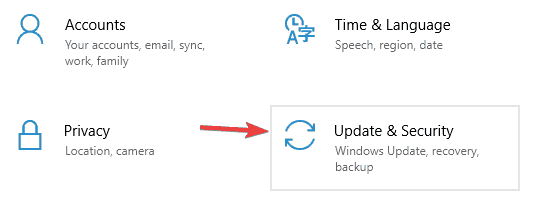 Accounts
Your accounts, email, sync, work, family

Time & Language
Speech, region, date

Privacy
Location, camera

Update & Security
Windows Update, recovery, backup